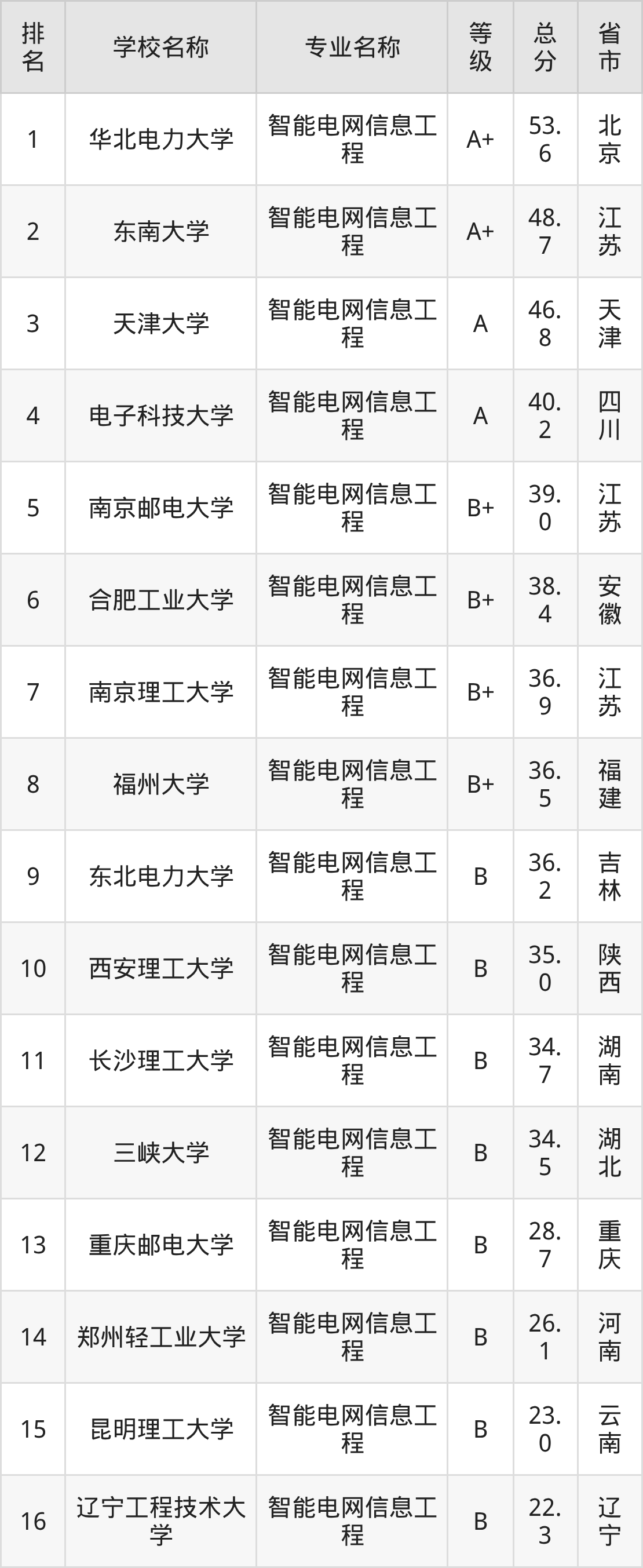 | 排名 | 学校名称 | 专业名称 | 等级 | 总分 | 省市 |
|---|---|---|---|---|---|
| 1 | 华北电力大学 | 智能电网信息工程 | A+ | 53.6 | 北京 |
| 2 | 东南大学 | 智能电网信息工程 | A+ | 48.7 | 江苏 |
| 3 | 天津大学 | 智能电网信息工程 | A | 46.8 | 天津 |
| 4 | 电子科技大学 | 智能电网信息工程 | A | 40.2 | 四川 |
| 5 | 南京邮电大学 | 智能电网信息工程 | B+ | 39.0 | 江苏 |
| 6 | 合肥工业大学 | 智能电网信息工程 | B+ | 38.4 | 安徽 |
| 7 | 南京理工大学 | 智能电网信息工程 | B+ | 36.9 | 江苏 |
| 8 | 福州大学 | 智能电网信息工程 | B+ | 36.5 | 福建 |
| 9 | 东北电力大学 | 智能电网信息工程 | B | 36.2 | 吉林 |
| 10 | 西安理工大学 | 智能电网信息工程 | B | 35.0 | 陕西 |
| 11 | 长沙理工大学 | 智能电网信息工程 | B | 34.7 | 湖南 |
| 12 | 三峡大学 | 智能电网信息工程 | B | 34.5 | 湖北 |
| 13 | 重庆邮电大学 | 智能电网信息工程 | B | 28.7 | 重庆 |
| 14 | 郑州轻工业大学 | 智能电网信息工程 | B | 26.1 | 河南 |
| 15 | 昆明理工大学 | 智能电网信息工程 | B | 23.0 | 云南 |
| 16 | 辽宁工程技术大学 | 智能电网信息工程 | B | 22.3 | 辽宁 |